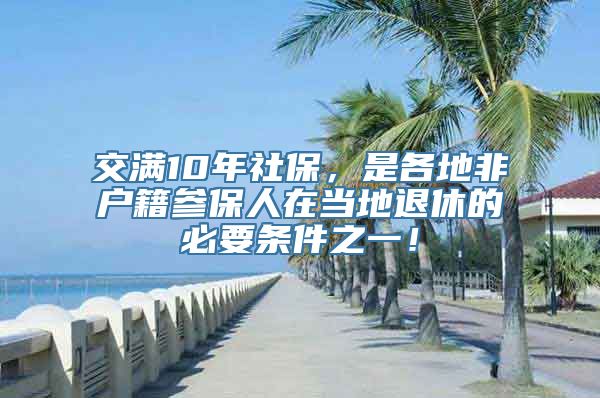 交满10年社保，是各地非户籍参保人在当地退休的必要条件之一！